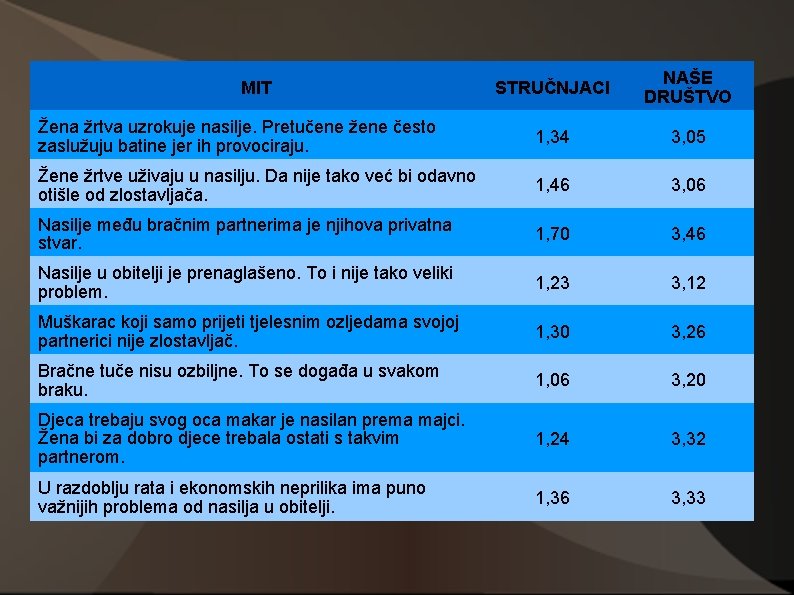 | MIT | STRUČNJACI | NAŠE DRUŠTVO |
|---|---|---|
| Žena žrtva uzrokuje nasilje. Pretučene žene često zaslužuju batine jer ih provociraju. | 1,34 | 3,05 |
| Žene žrtve uživaju u nasilju. Da nije tako već bi odavno otišle od zlostavljača. | 1,46 | 3,06 |
| Nasilje među bračnim partnerima je njihova privatna stvar. | 1,70 | 3,46 |
| Nasilje u obitelji je prenaglašeno. To i nije tako veliki problem. | 1,23 | 3,12 |
| Muškarac koji samo prijeti tjelesnim ozljedama svojoj partnerici nije zlostavljač. | 1,30 | 3,26 |
| Bračne tuče nisu ozbiljne. To se događa u svakom braku. | 1,06 | 3,20 |
| Djeca trebaju svog oca makar je nasilan prema majci. Žena bi za dobro djece trebala ostati s takvim partnerom. | 1,24 | 3,32 |
| U razdoblju rata i ekonomskih neprilika ima puno važnijih problema od nasilja u obitelji. | 1,36 | 3,33 |